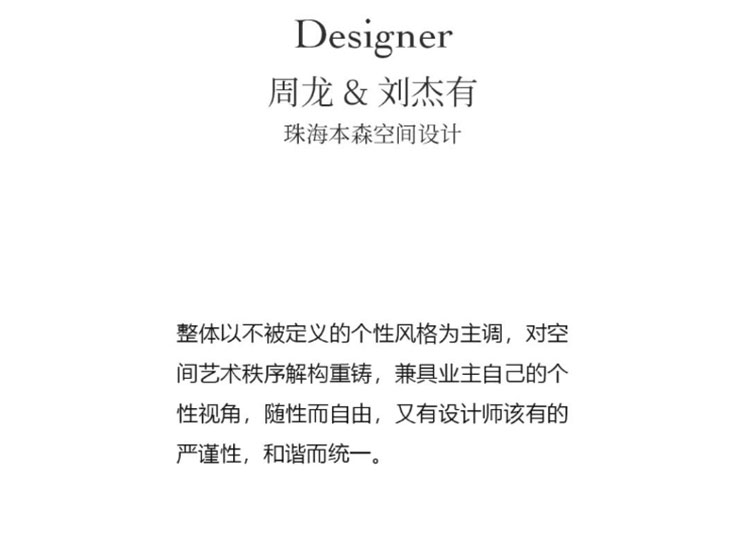 Designer

周龙 & 刘杰有

珠海本森空间设计

整体以不被定义的个性风格为主调，对空间艺术秩序解构重铸，兼具业主自己的个性视角，随性而自由，又有设计师该有的严谨性，和谐而统一。